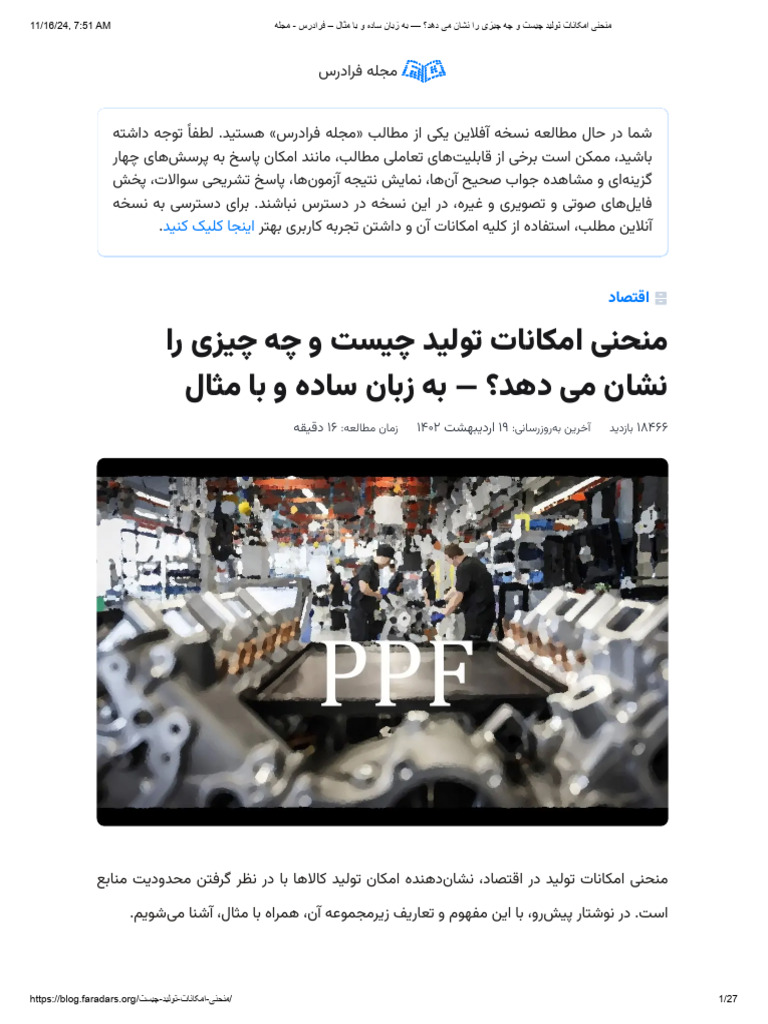 11/16/24, 7:51 AM

منحنی امکانات تولید چیست و چه چیزی را نشان می دهد؟ — به زبان ساده و با مثال – فرادرس - مجله

مجله فرادرس

شما در حال مطالعه نسخه آفلاین یکی از مطالب «مجله فرادرس» هستید. لطفاً توجه داشته باشید، ممکن است برخی از قابلیت‌های تعاملی مطالب، مانند امکان پاسخ به پرسش‌های چهار گزینه‌ای و مشاهده جواب صحیح آن‌ها، نمایش نتیجه آزمون‌ها، پاسخ تشریحی سوالات، پخش فایل‌های صوتی و تصویری و غیره، در این نسخه در دسترس نباشند. برای دسترسی به نسخه آنلاین مطلب، استفاده از کلیه امکانات آن و داشتن تجربه کاربری بهتر اینجا کلیک کنید.

اقتصاد

منحنی امکانات تولید چیست و چه چیزی را نشان می دهد؟ — به زبان ساده و با مثال

۱۸۴۶۶ بازدید آخرین به‌روزرسانی: ۱۹ اردیبهشت ۱۴۰۲ زمان مطالعه: ۱۶ دقیقه

PPF

منحنی امکانات تولید در اقتصاد، نشان‌دهنده امکان تولید کالاها با در نظر گرفتن محدودیت منابع است. در نوشتار پیش‌رو، با این مفهوم و تعاریف زیرمجموعه آن، همراه با مثال، آشنا می‌شویم.

https://blog.faradars.org/منحنی-امکانات-تولید-چیست/

1/27